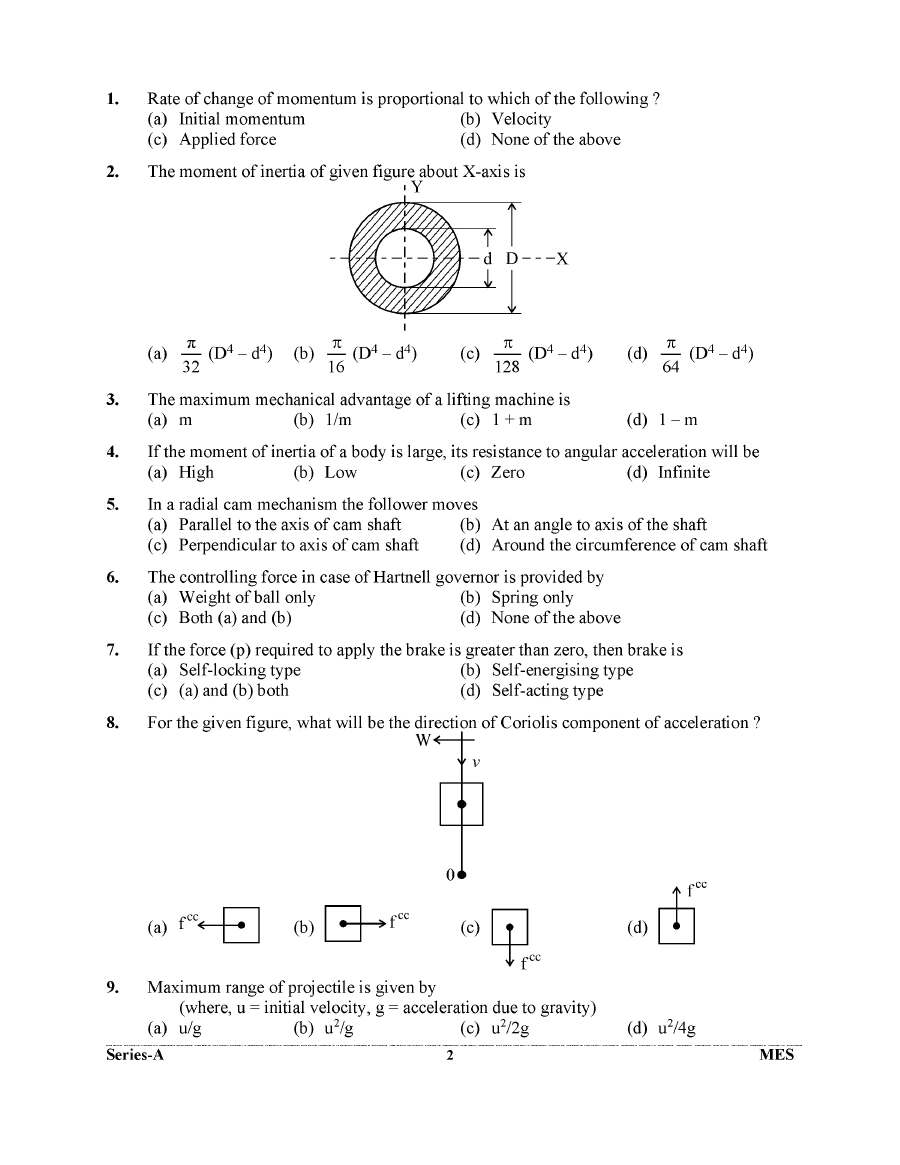 1. Rate of change of momentum is proportional to which of the following ?
(a) Initial momentum (b) Velocity
(c) Applied force (d) None of the above

2. The moment of inertia of given figure about X-axis is

Y
d D X

(a) $\frac{\pi}{32}(D^4 - d^4)$ (b) $\frac{\pi}{16}(D^4 - d^4)$ (c) $\frac{\pi}{128}(D^4 - d^4)$ (d) $\frac{\pi}{64}(D^4 - d^4)$

3. The maximum mechanical advantage of a lifting machine is
(a) m (b) 1/m (c) 1 + m (d) 1 – m

4. If the moment of inertia of a body is large, its resistance to angular acceleration will be
(a) High (b) Low (c) Zero (d) Infinite

5. In a radial cam mechanism the follower moves
(a) Parallel to the axis of cam shaft (b) At an angle to axis of the shaft
(c) Perpendicular to axis of cam shaft (d) Around the circumference of cam shaft

6. The controlling force in case of Hartnell governor is provided by
(a) Weight of ball only (b) Spring only
(c) Both (a) and (b) (d) None of the above

7. If the force (p) required to apply the brake is greater than zero, then brake is
(a) Self-locking type (b) Self-energising type
(c) (a) and (b) both (d) Self-acting type

8. For the given figure, what will be the direction of Coriolis component of acceleration ?

W
v
0

(a) $f^{cc}$ (b) $f^{cc}$ (c) $f^{cc}$ (d) $f^{cc}$

9. Maximum range of projectile is given by
(where, u = initial velocity, g = acceleration due to gravity)
(a) u/g (b) $u^2/g$ (c) $u^2/2g$ (d) $u^2/4g$

Series-A 2 MES